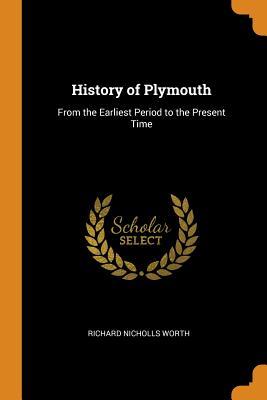 History of Plymouth

From the Earliest Period to the Present Time

Scholar SELECT

RICHARD NICHOLLS WORTH